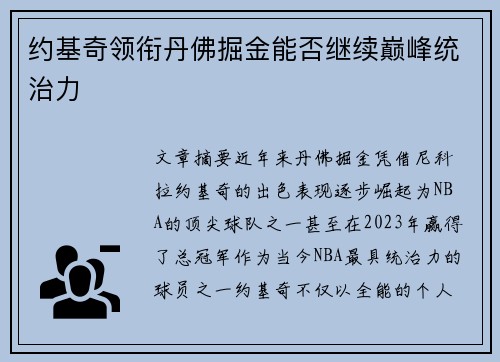 约基奇领衔丹佛掘金能否继续巅峰统治力

文章摘要近年来丹佛掘金凭借尼科拉约基奇的出色表现逐步崛起为NBA的顶尖球队之一甚至在2023年赢得了总冠军作为当今NBA最具统治力的球员之一约基奇不仅以全能的个人